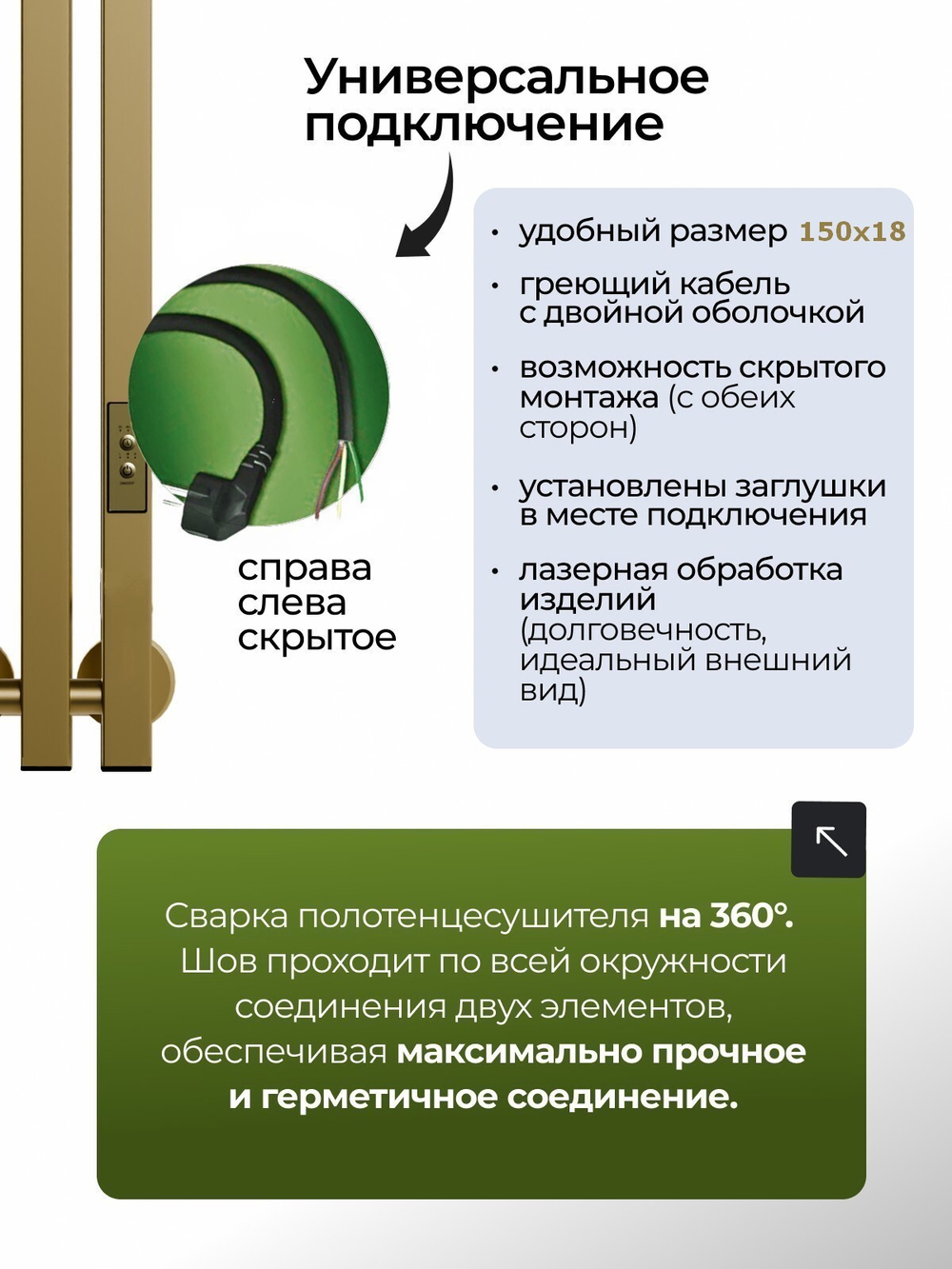 Универсальное подключение

справа
слева
скрытое

• удобный размер 150x18
• греющий кабель с двойной оболочкой
• возможность скрытого монтажа (с обеих сторон)
• установлены заглушки в месте подключения
• лазерная обработка изделий (долговечность, идеальный внешний вид)

Сварка полотенцесушителя на 360°. Шов проходит по всей окружности соединения двух элементов, обеспечивая максимально прочное и герметичное соединение.